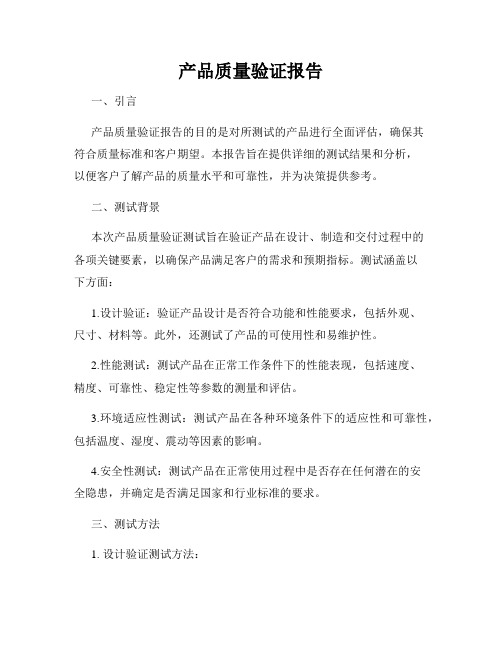 产品质量验证报告

一、引言

产品质量验证报告的目的是对所测试的产品进行全面评估，确保其符合质量标准和客户期望。本报告旨在提供详细的测试结果和分析，以便客户了解产品的质量水平和可靠性，并为决策提供参考。

二、测试背景

本次产品质量验证测试旨在验证产品在设计、制造和交付过程中的各项关键要素，以确保产品满足客户的需求和预期指标。测试涵盖以下方面：

1.设计验证：验证产品设计是否符合功能和性能要求，包括外观、尺寸、材料等。此外，还测试了产品的可使用性和易维护性。

2.性能测试：测试产品在正常工作条件下的性能表现，包括速度、精度、可靠性、稳定性等参数的测量和评估。

3.环境适应性测试：测试产品在各种环境条件下的适应性和可靠性，包括温度、湿度、震动等因素的影响。

4.安全性测试：测试产品在正常使用过程中是否存在任何潜在的安全隐患，并确定是否满足国家和行业标准的要求。

三、测试方法

1. 设计验证测试方法：